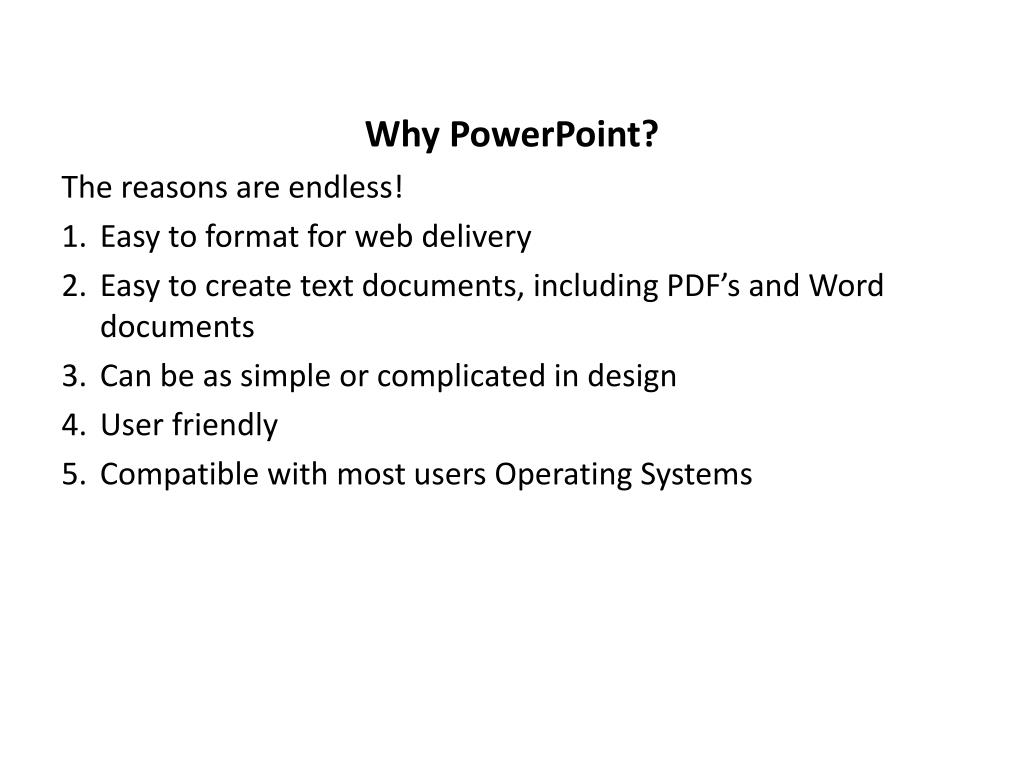 Why PowerPoint?

The reasons are endless!

1. Easy to format for web delivery
2. Easy to create text documents, including PDF’s and Word documents
3. Can be as simple or complicated in design
4. User friendly
5. Compatible with most users Operating Systems